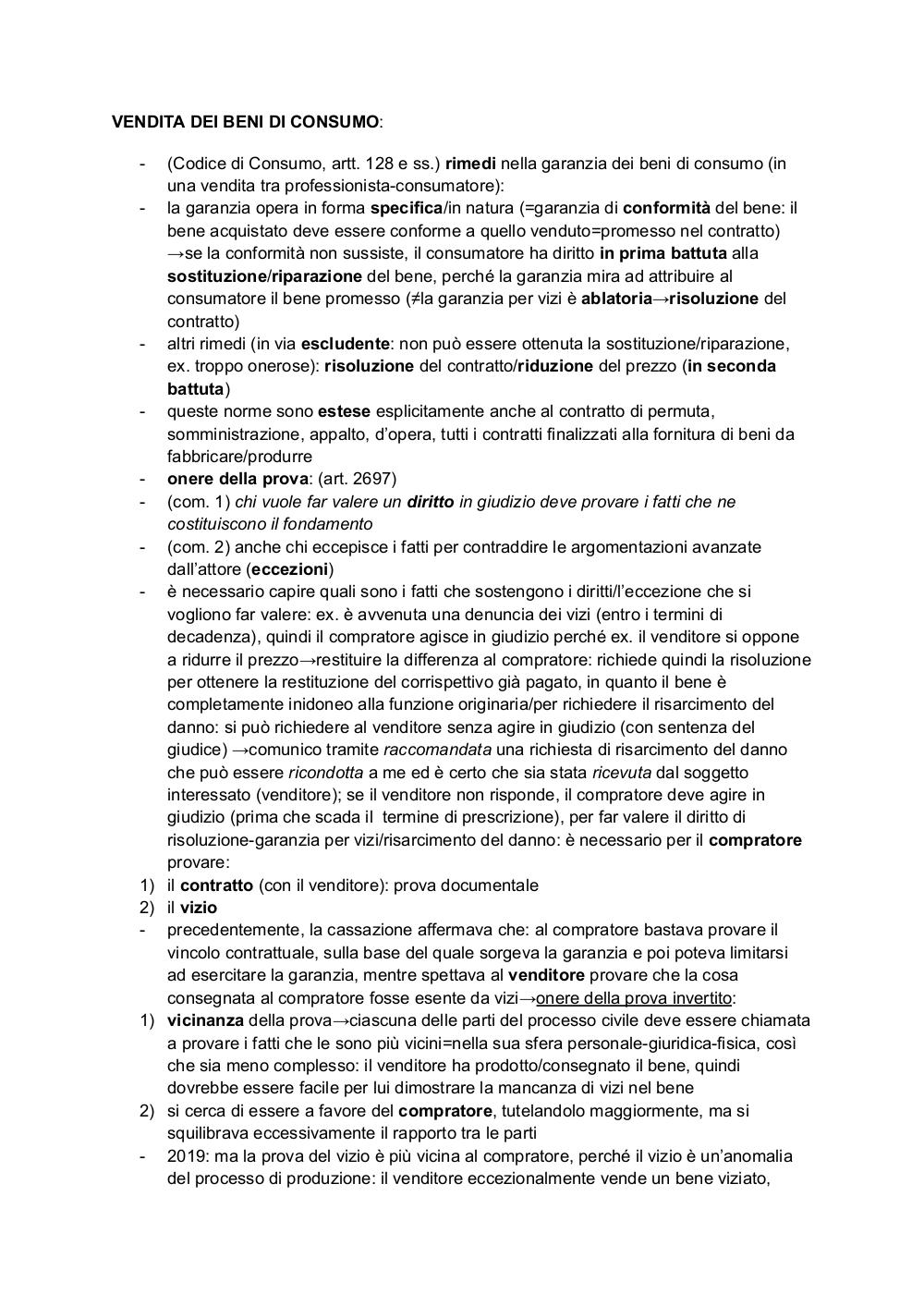 VENDITA DEI BENI DI CONSUMO:

- (Codice di Consumo, artt. 128 e ss.) rimedi nella garanzia dei beni di consumo (in una vendita tra professionista-consumatore):
- la garanzia opera in forma specifica/in natura (=garanzia di conformità del bene: il bene acquistato deve essere conforme a quello venduto=promesso nel contratto) →se la conformità non sussiste, il consumatore ha diritto in prima battuta alla sostituzione/riparazione del bene, perché la garanzia mira ad attribuire al consumatore il bene promesso (≠la garanzia per vizi è ablatoria→risoluzione del contratto)
- altri rimedi (in via escludente: non può essere ottenuta la sostituzione/riparazione, ex. troppo onerose): risoluzione del contratto/riduzione del prezzo (in seconda battuta)
- queste norme sono estese esplicitamente anche al contratto di permuta, somministrazione, appalto, d'opera, tutti i contratti finalizzati alla fornitura di beni da fabbricare/produrre
- onere della prova: (art. 2697)
- (com. 1) chi vuole far valere un diritto in giudizio deve provare i fatti che ne costituiscono il fondamento
- (com. 2) anche chi eccepisce i fatti per contraddire le argomentazioni avanzate dall'attore (eccezioni)
- è necessario capire quali sono i fatti che sostengono i diritti/l'eccezione che si vogliono far valere: ex. è avvenuta una denuncia dei vizi (entro i termini di decadenza), quindi il compratore agisce in giudizio perché ex. il venditore si oppone a ridurre il prezzo→restituire la differenza al compratore: richiede quindi la risoluzione per ottenere la restituzione del corrispettivo già pagato, in quanto il bene è completamente inidoneo alla funzione originaria/per richiedere il risarcimento del danno: si può richiedere al venditore senza agire in giudizio (con sentenza del giudice) →comunico tramite raccomandata una richiesta di risarcimento del danno che può essere ricondotta a me ed è certo che sia stata ricevuta dal soggetto interessato (venditore); se il venditore non risponde, il compratore deve agire in giudizio (prima che scada il termine di prescrizione), per far valere il diritto di risoluzione-garanzia per vizi/risarcimento del danno: è necessario per il compratore provare:
1) il contratto (con il venditore): prova documentale
2) il vizio
- precedentemente, la cassazione affermava che: al compratore bastava provare il vincolo contrattuale, sulla base del quale sorgeva la garanzia e poi poteva limitarsi ad esercitare la garanzia, mentre spettava al venditore provare che la cosa consegnata al compratore fosse esente da vizi→onere della prova invertito:
1) vicinanza della prova→ciascuna delle parti del processo civile deve essere chiamata a provare i fatti che le sono più vicini=nella sua sfera personale-giuridica-fisica, così che sia meno complesso: il venditore ha prodotto/consegnato il bene, quindi dovrebbe essere facile per lui dimostrare la mancanza di vizi nel bene
2) si cerca di essere a favore del compratore, tutelandolo maggiormente, ma si squilibrava eccessivamente il rapporto tra le parti
- 2019: ma la prova del vizio è più vicina al compratore, perché il vizio è un'anomalia del processo di produzione: il venditore eccezionalmente vende un bene viziato,